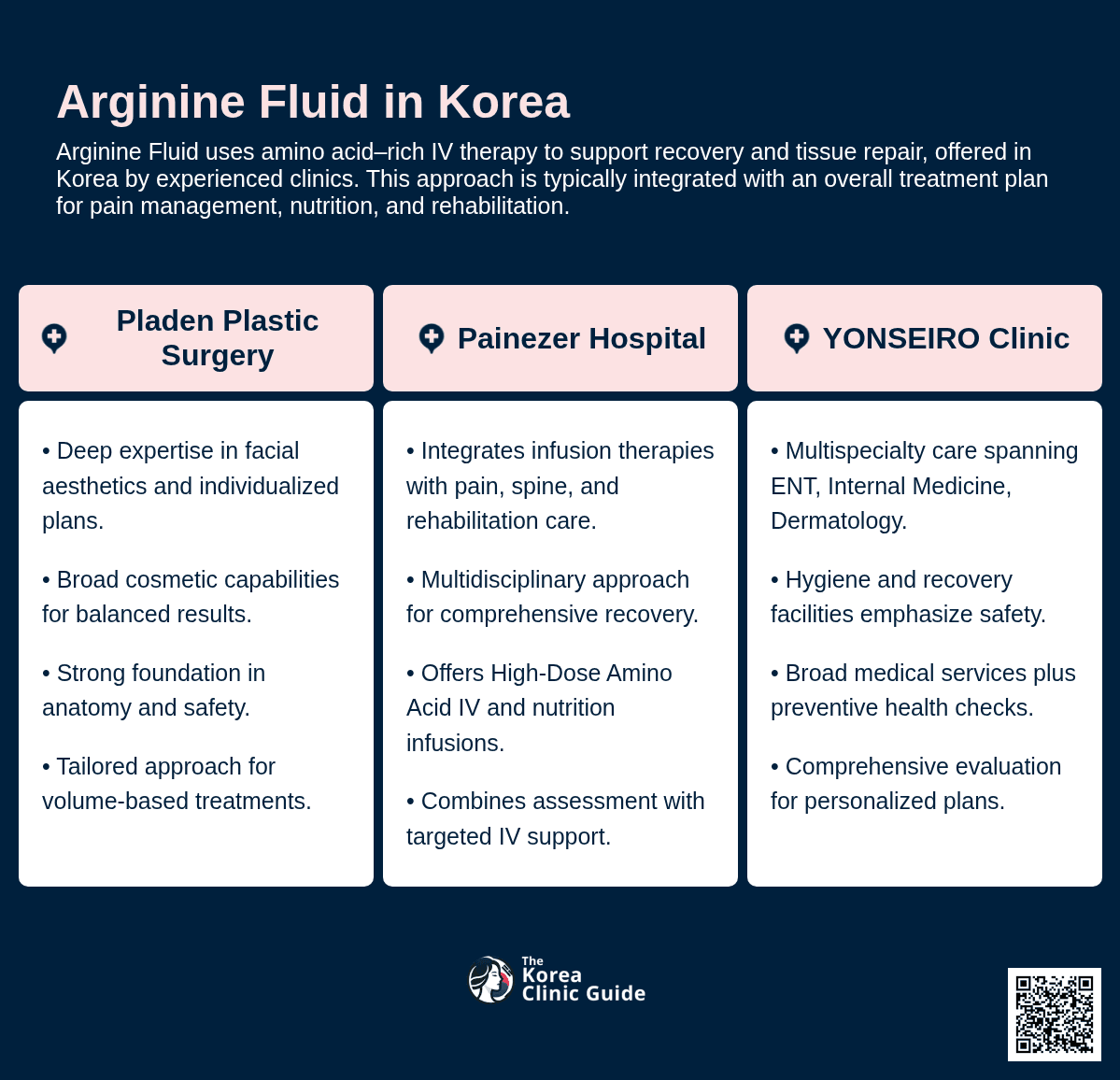 Arginine Fluid in Korea

Arginine Fluid uses amino acid–rich IV therapy to support recovery and tissue repair, offered in Korea by experienced clinics. This approach is typically integrated with an overall treatment plan for pain management, nutrition, and rehabilitation.

Pladen Plastic Surgery

• Deep expertise in facial aesthetics and individualized plans.

• Broad cosmetic capabilities for balanced results.

• Strong foundation in anatomy and safety.

• Tailored approach for volume-based treatments.

Painezer Hospital

• Integrates infusion therapies with pain, spine, and rehabilitation care.

• Multidisciplinary approach for comprehensive recovery.

• Offers High-Dose Amino Acid IV and nutrition infusions.

• Combines assessment with targeted IV support.

YONSEIRO Clinic

• Multispecialty care spanning ENT, Internal Medicine, Dermatology.

• Hygiene and recovery facilities emphasize safety.

• Broad medical services plus preventive health checks.

• Comprehensive evaluation for personalized plans.

The Korea Clinic Guide